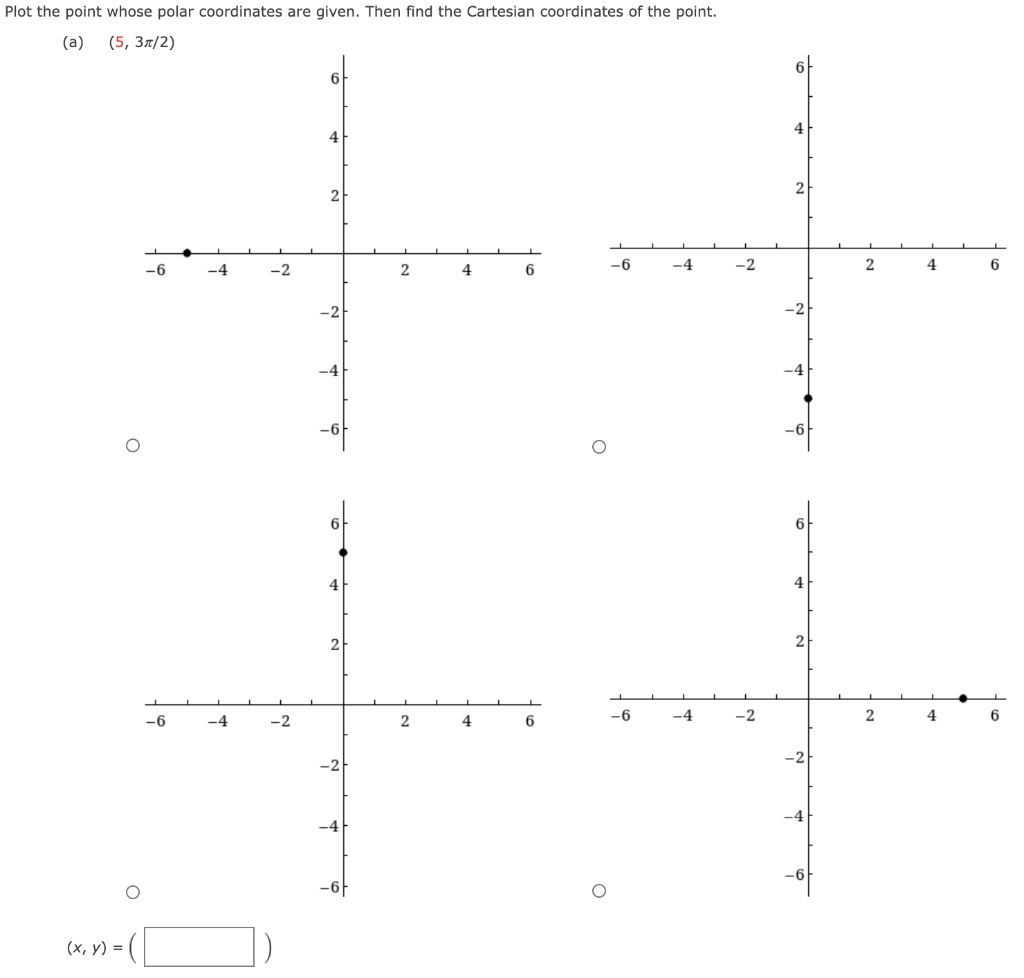 Plot the point whose polar coordinates are given. Then find the Cartesian coordinates of the point.

(a) $(5, 3\pi/2)$

6
4
2
−6 −4 −2 2 4 6
−2
−4
−6

6
4
2
−6 −4 −2 2 4 6
−2
−4
−6

6
4
2
−6 −4 −2 2 4 6
−2
−4
−6

6
4
2
−6 −4 −2 2 4 6
−2
−4
−6

$(x, y) = ($ $)$